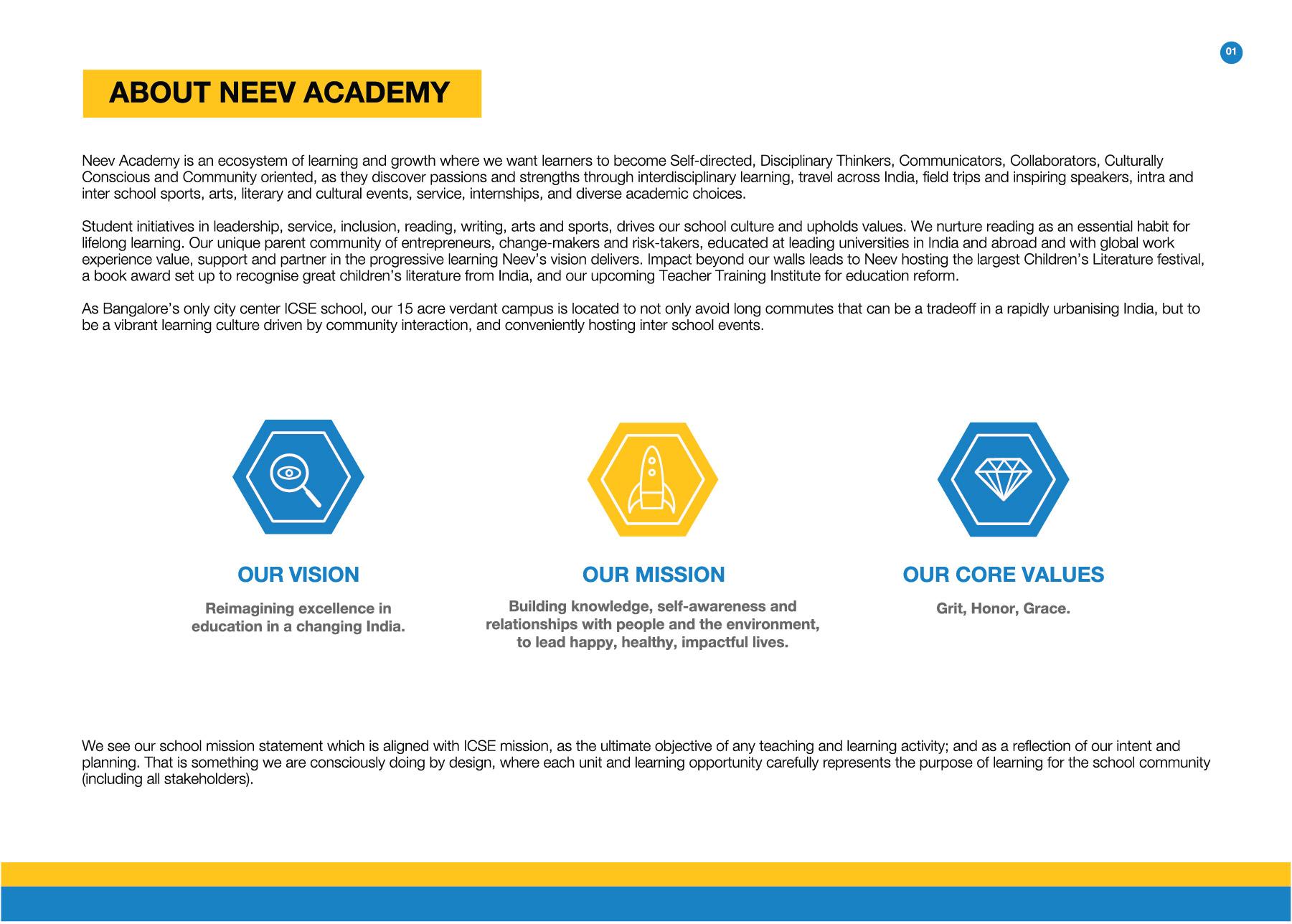 01

ABOUT NEEV ACADEMY

Neev Academy is an ecosystem of learning and growth where we want learners to become Self-directed, Disciplinary Thinkers, Communicators, Collaborators, Culturally Conscious and Community oriented, as they discover passions and strengths through interdisciplinary learning, travel across India, field trips and inspiring speakers, intra and inter school sports, arts, literary and cultural events, service, internships, and diverse academic choices.

Student initiatives in leadership, service, inclusion, reading, writing, arts and sports, drives our school culture and upholds values. We nurture reading as an essential habit for lifelong learning. Our unique parent community of entrepreneurs, change-makers and risk-takers, educated at leading universities in India and abroad and with global work experience value, support and partner in the progressive learning Neev's vision delivers. Impact beyond our walls leads to Neev hosting the largest Children's Literature festival, a book award set up to recognise great children's literature from India, and our upcoming Teacher Training Institute for education reform.

As Bangalore's only city center ICSE school, our 15 acre verdant campus is located to not only avoid long commutes that can be a tradeoff in a rapidly urbanising India, but to be a vibrant learning culture driven by community interaction, and conveniently hosting inter school events.

OUR VISION

Reimagining excellence in education in a changing India.

OUR MISSION

Building knowledge, self-awareness and relationships with people and the environment, to lead happy, healthy, impactful lives.

OUR CORE VALUES

Grit, Honor, Grace.

We see our school mission statement which is aligned with ICSE mission, as the ultimate objective of any teaching and learning activity; and as a reflection of our intent and planning. That is something we are consciously doing by design, where each unit and learning opportunity carefully represents the purpose of learning for the school community (including all stakeholders).